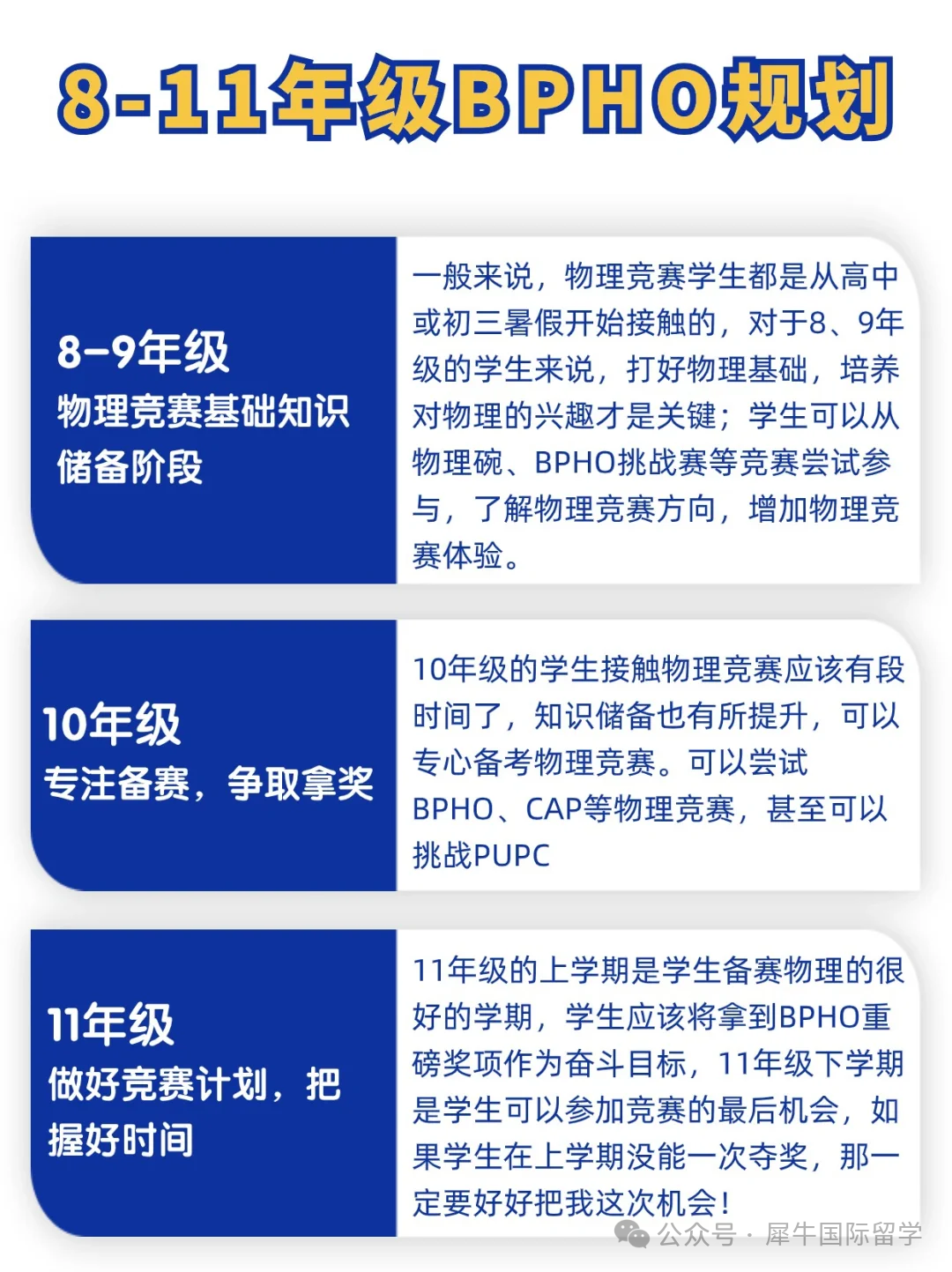 8-11年级BPHO规划

8-9年级
物理竞赛基础知识储备阶段

一般来说，物理竞赛学生都是从高中或初三暑假开始接触的，对于8、9年级的学生来说，打好物理基础，培养对物理的兴趣才是关键；学生可以从物理碗、BPHO挑战赛等竞赛尝试参与，了解物理竞赛方向，增加物理竞赛体验。

10年级
专注备赛，争取拿奖

10年级的学生接触物理竞赛应该有段时间了，知识储备也有所提升，可以专心备考物理竞赛。可以尝试BPHO、CAP等物理竞赛，甚至可以挑战PUPC

11年级
做好竞赛计划，把握好时间

11年级的上学期是学生备赛物理的很好的学期，学生应该将拿到BPHO重磅奖项作为奋斗目标，11年级下学期是学生可以参加竞赛的最后机会，如果学生在上学期没能一次夺奖，那一定要好好把我这次机会！

公众号 · 犀牛国际留学